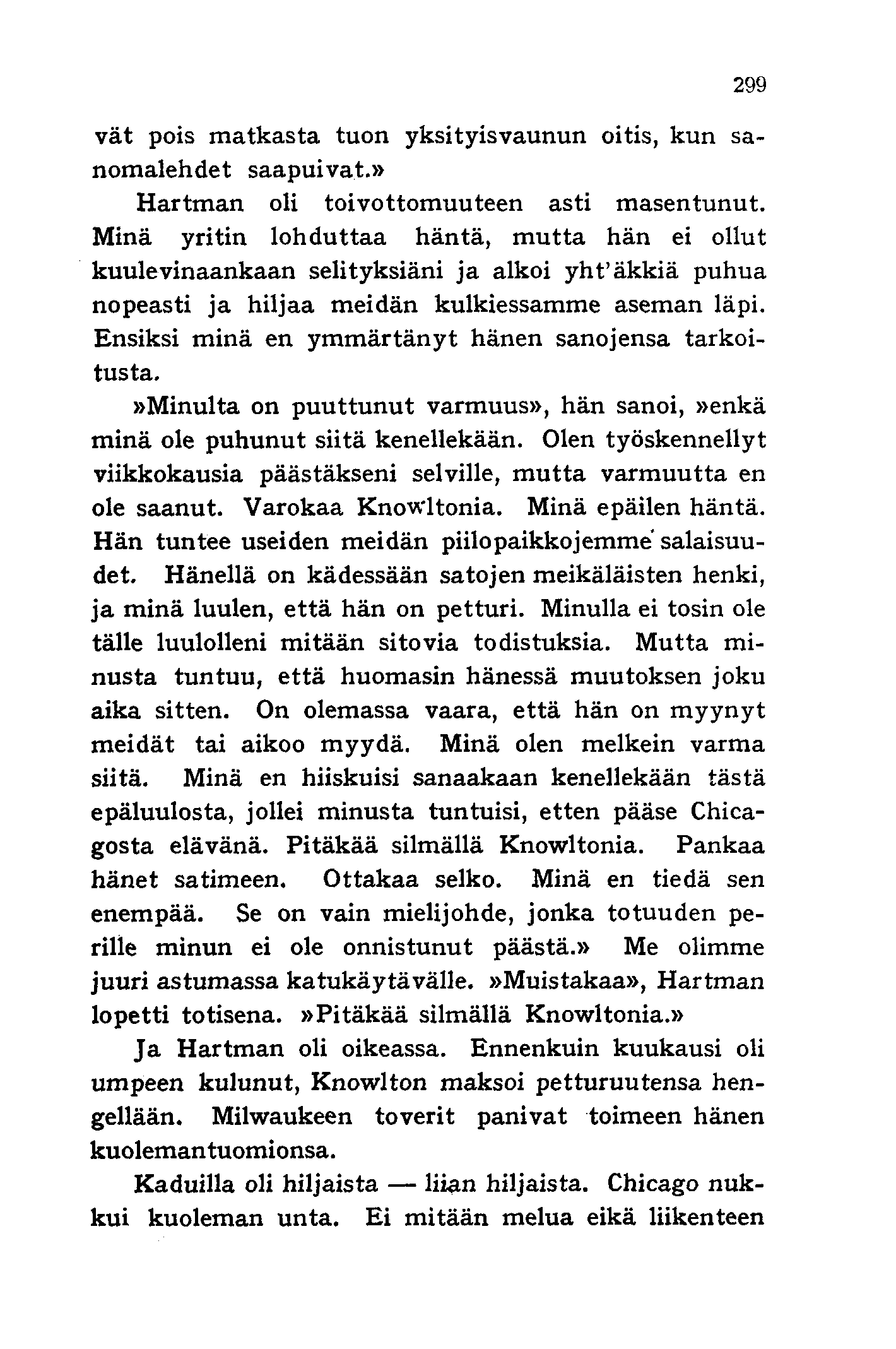 299

vät pois matkasta tuon yksityisvaunun oitis, kun sanomalehdet saapuivat.»

Hartman oli toivottomuuteen asti masentunut. Minä yritin lohduttaa häntä, mutta hän ei ollut kuulevinaankaan selityksiäni ja alkoi yht'äkkiä puhua nopeasti ja hiljaa meidän kulkiessamme aseman läpi. Ensiksi minä en ymmärtänyt hänen sanojensa tarkoitusta.

»Minulta on puuttunut varmuus», hän sanoi, »enkä minä ole puhunut siitä kenellekään. Olen työskennellyt viikkokausia päästäkseni selville, mutta varmuutta en ole saanut. Varokaa Knowltonia. Minä epäilen häntä. Hän tuntee useiden meidän piilopaikkojemme salaisuudet. Hänellä on kädessään satojen meikäläisten henki, ja minä luulen, että hän on petturi. Minulla ei tosin ole tälle luulolleni mitään sitovia todistuksia. Mutta minusta tuntuu, että huomasin hänessä muutoksen joku aika sitten. On olemassa vaara, että hän on myynyt meidät tai aikoo myydä. Minä olen melkein varma siitä. Minä en hiiskuisi sanaakaan kenellekään tästä epäluulosta, jollei minusta tuntuisi, etten pääse Chicagosta elävänä. Pitäkää silmällä Knowltonia. Pankaa hänet satimeen. Ottakaa selko. Minä en tiedä sen enempää. Se on vain mielijohde, jonka totuuden perille minun ei ole onnistunut päästä.» Me olimme juuri astumassa katukäytävälle. »Muistakaa», Hartman lopetti totisena. »Pitäkää silmällä Knowltonia.»

Ja Hartman oli oikeassa. Ennenkuin kuukausi oli umpeen kulunut, Knowlton maksoi petturuutensa hengellään. Milwaukeen toverit panivat toimeen hänen kuolemantuomionsa.

Kaduilla oli hiljaista — liian hiljaista. Chicago nukkui kuoleman unta. Ei mitään melua eikä liikenteen